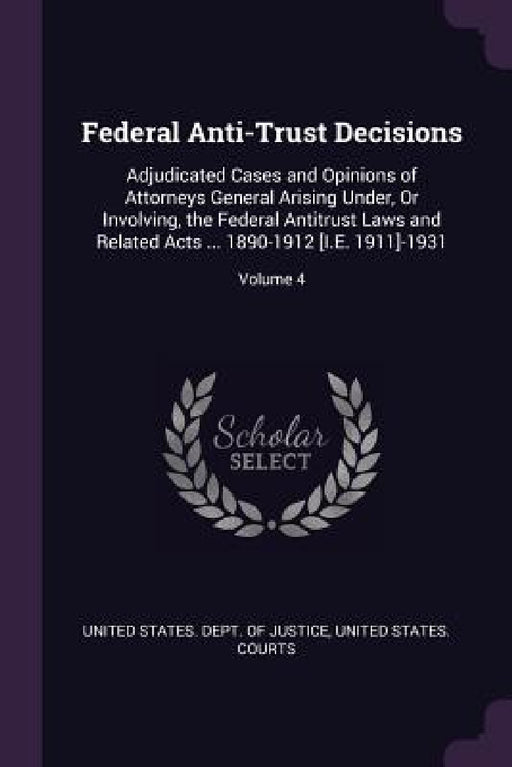 Federal Anti-Trust Decisions

Adjudicated Cases and Opinions of Attorneys General Arising Under, Or Involving, the Federal Antitrust Laws and Related Acts ... 1890-1912 [I.E. 1911]-1931

Volume 4

Scholar SELECT

UNITED STATES. DEPT. OF JUSTICE, UNITED STATES. COURTS